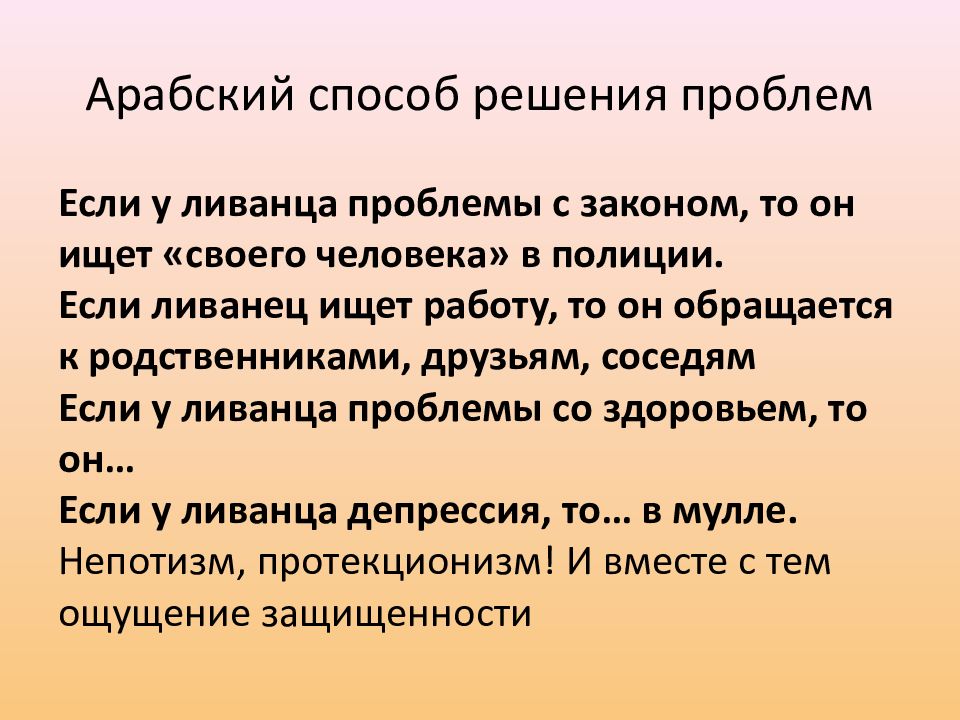 Арабский способ решения проблем

Если у ливанца проблемы с законом, то он ищет «своего человека» в полиции.
Если ливанец ищет работу, то он обращается к родственниками, друзьям, соседям
Если у ливанца проблемы со здоровьем, то он…
Если у ливанца депрессия, то… в мулле.
Непотизм, протекционизм! И вместе с тем ощущение защищенности